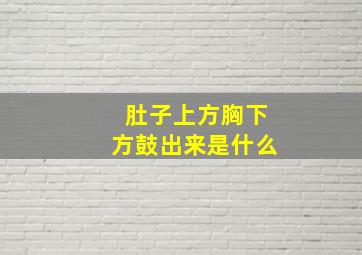 肚子上方胸下方鼓出来是什么